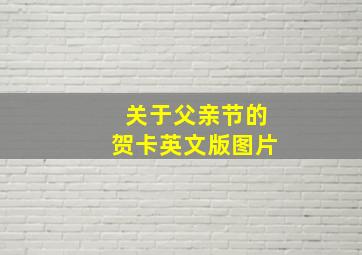 关于父亲节的
贺卡英文版图片